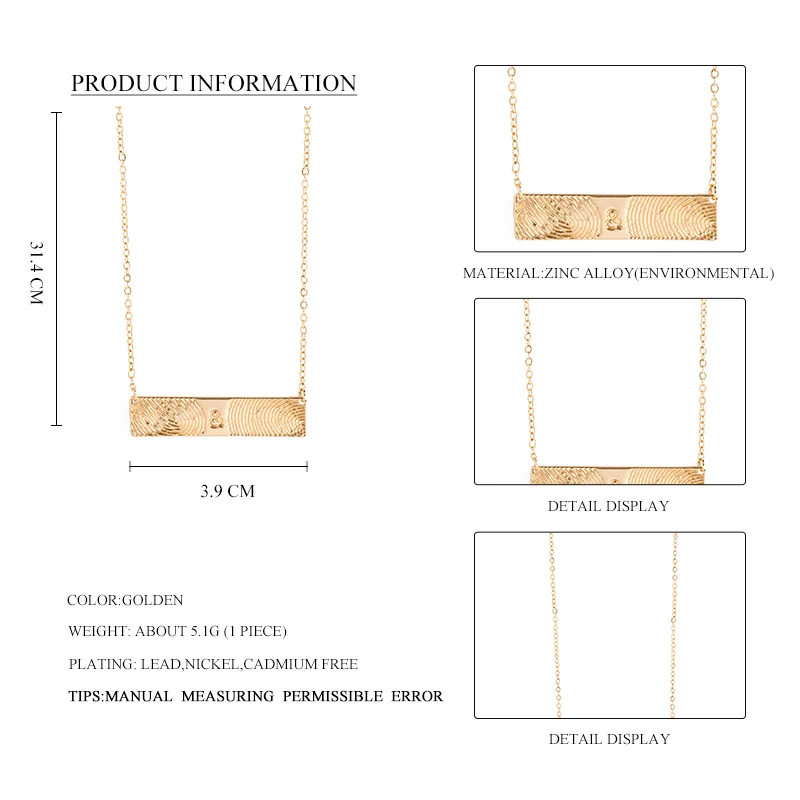 PRODUCT INFORMATION

31.4 CM

&

3.9 CM

COLOR:GOLDEN

WEIGHT: ABOUT 5.1G (1 PIECE)

PLATING: LEAD,NICKEL,CADMIUM FREE

TIPS:MANUAL MEASURING PERMISSIBLE ERROR

&

MATERIAL:ZINC ALLOY(ENVIRONMENTAL)

DETAIL DISPLAY

DETAIL DISPLAY